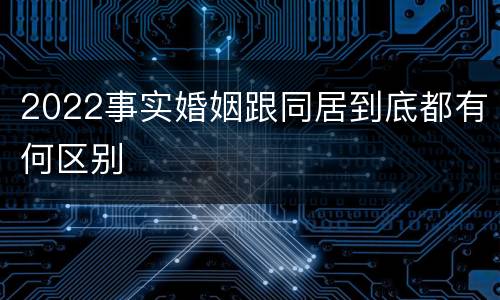 2022事实婚姻跟同居到底都有何区别